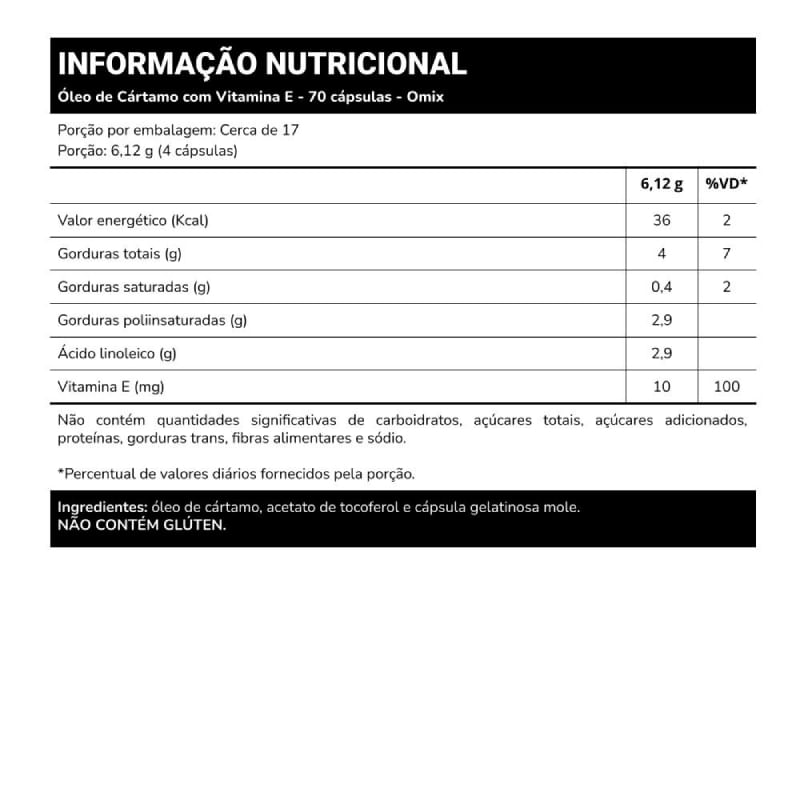 INFORMAÇÃO NUTRICIONAL
Óleo de Cártamo com Vitamina E - 70 cápsulas - Omix

Porção por embalagem: Cerca de 17
Porção: 6,12 g (4 cápsulas)

| | 6,12 g | %VD* |
|---|---|---|
| Valor energético (Kcal) | 36 | 2 |
| Gorduras totais (g) | 4 | 7 |
| Gorduras saturadas (g) | 0,4 | 2 |
| Gorduras poliinsaturadas (g) | 2,9 | |
| Ácido linoleico (g) | 2,9 | |
| Vitamina E (mg) | 10 | 100 |

Não contém quantidades significativas de carboidratos, açúcares totais, açúcares adicionados, proteínas, gorduras trans, fibras alimentares e sódio.

*Percentual de valores diários fornecidos pela porção.

Ingredientes: óleo de cártamo, acetato de tocoferol e cápsula gelatinosa mole.
NÃO CONTÉM GLÚTEN.